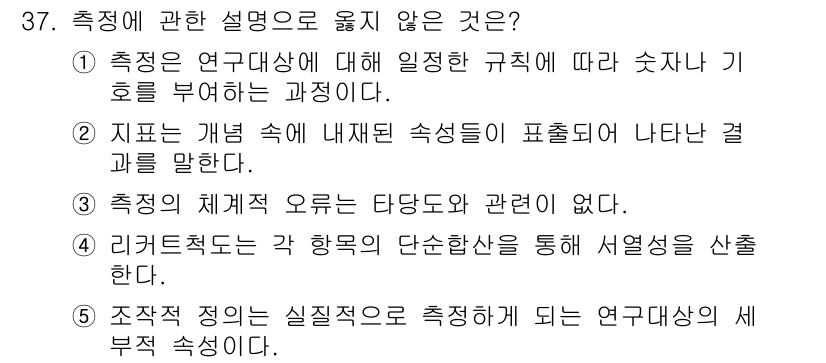 37. 측정에 관한 설명으로 옳지 않은 것은?

① 측정은 연구대상에 대해 일정한 규칙에 따라 숫자나 기호를 부여하는 과정이다.

② 지표는 개념 속에 내재된 속성들이 표출되어 나타난 결과를 말한다.

③ 측정의 체계적 오류는 타당도와 관련이 없다.

④ 리커트척도는 각 항목의 단순합산을 통해 서열성을 산출한다.

⑤ 조작적 정의는 실질적으로 측정하게 되는 연구대상의 세부적 속성이다.